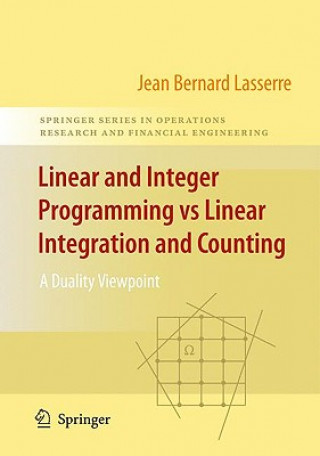 Jean Bernard Lasserre

SPRINGER SERIES IN OPERATIONS RESEARCH AND FINANCIAL ENGINEERING

Linear and Integer Programming vs Linear Integration and Counting

A Duality Viewpoint

$\Omega$

Springer